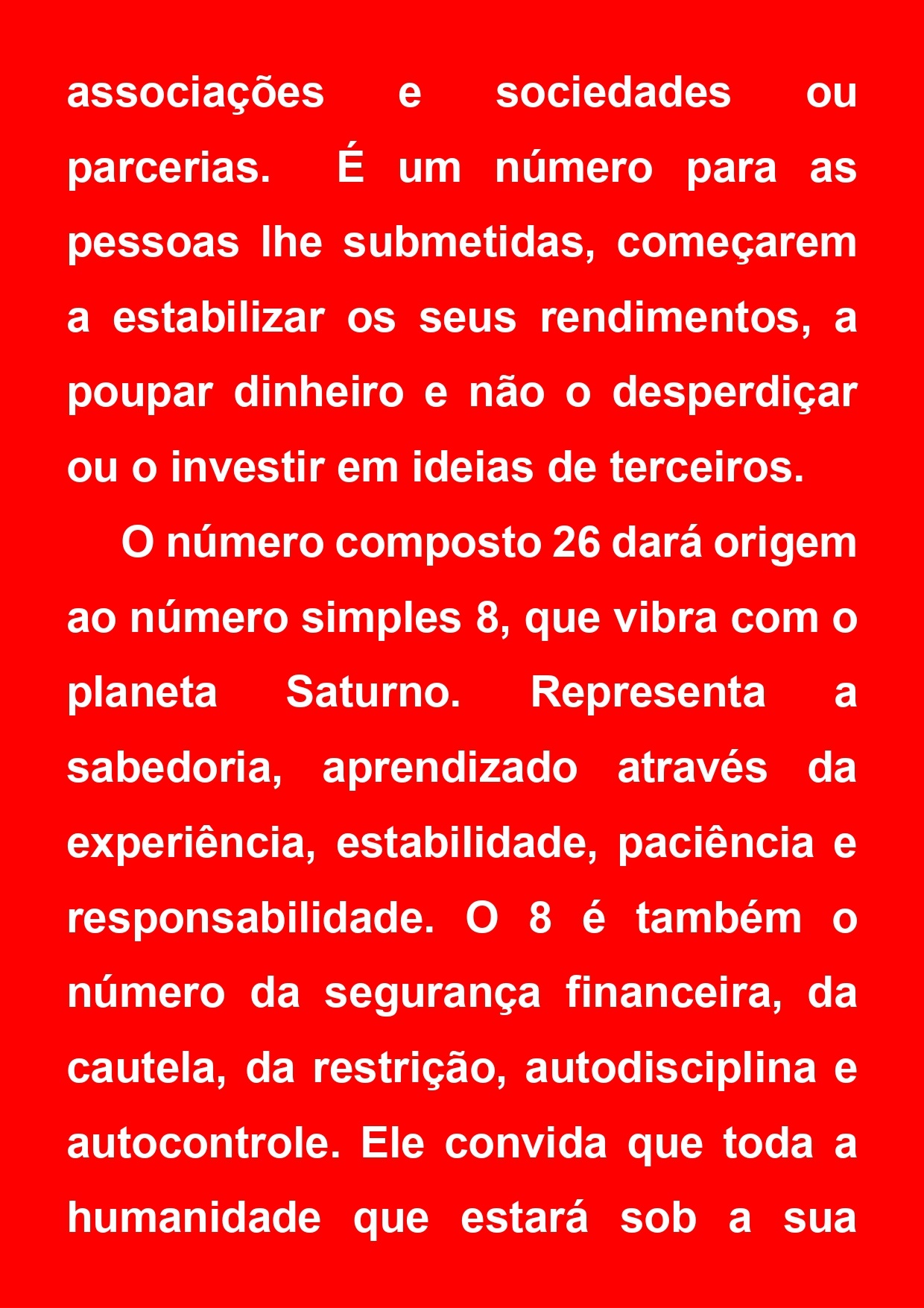 associações e sociedades ou parcerias. É um número para as pessoas lhe submetidas, começarem a estabilizar os seus rendimentos, a poupar dinheiro e não o desperdiçar ou o investir em ideias de terceiros.

O número composto 26 dará origem ao número simples 8, que vibra com o planeta Saturno. Representa a sabedoria, aprendizado através da experiência, estabilidade, paciência e responsabilidade. O 8 é também o número da segurança financeira, da cautela, da restrição, autodisciplina e autocontrole. Ele convida que toda a humanidade que estará sob a sua